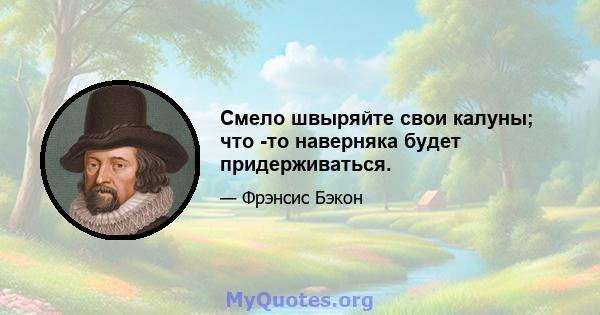 Смело швыряйте свои калуны; что -то наверняка будет придерживаться.

— Фрэнсис Бэкон

MyQuotes.org